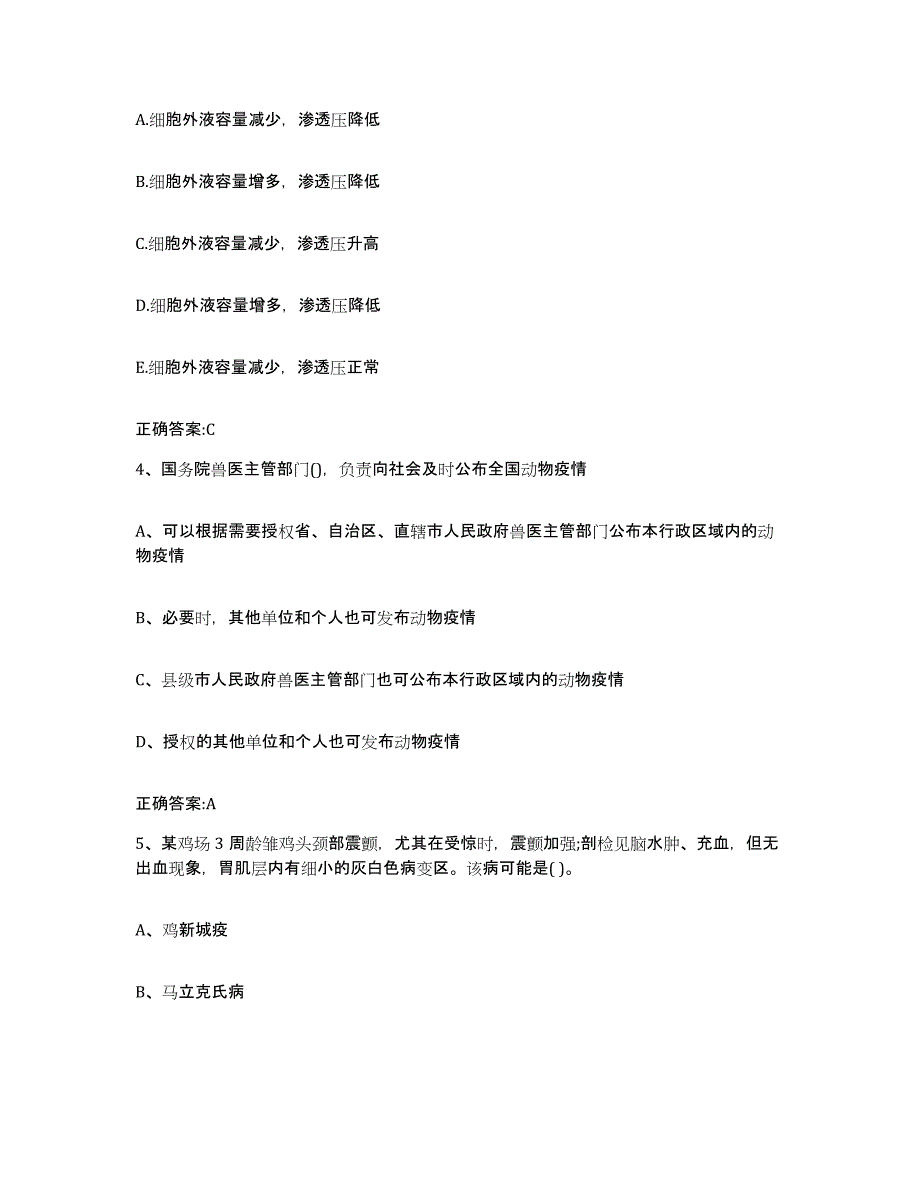 A.细胞外液容量减少，渗透压降低

B.细胞外液容量增多，渗透压降低

C.细胞外液容量减少，渗透压升高

D.细胞外液容量增多，渗透压降低

E.细胞外液容量减少，渗透压正常

正确答案:C

4、国务院兽医主管部门()，负责向社会及时公布全国动物疫情

A、可以根据需要授权省、自治区、直辖市人民政府兽医主管部门公布本行政区域内的动物疫情

B、必要时，其他单位和个人也可发布动物疫情

C、县级市人民政府兽医主管部门也可公布本行政区域内的动物疫情

D、授权的其他单位和个人也可发布动物疫情

正确答案:A

5、某鸡场 3 周龄雏鸡头颈部震颤，尤其在受惊时，震颤加强;剖检见脑水肿、充血，但无出血现象，胃肌层内有细小的灰白色病变区。该病可能是( )。

A、鸡新城疫

B、马立克氏病